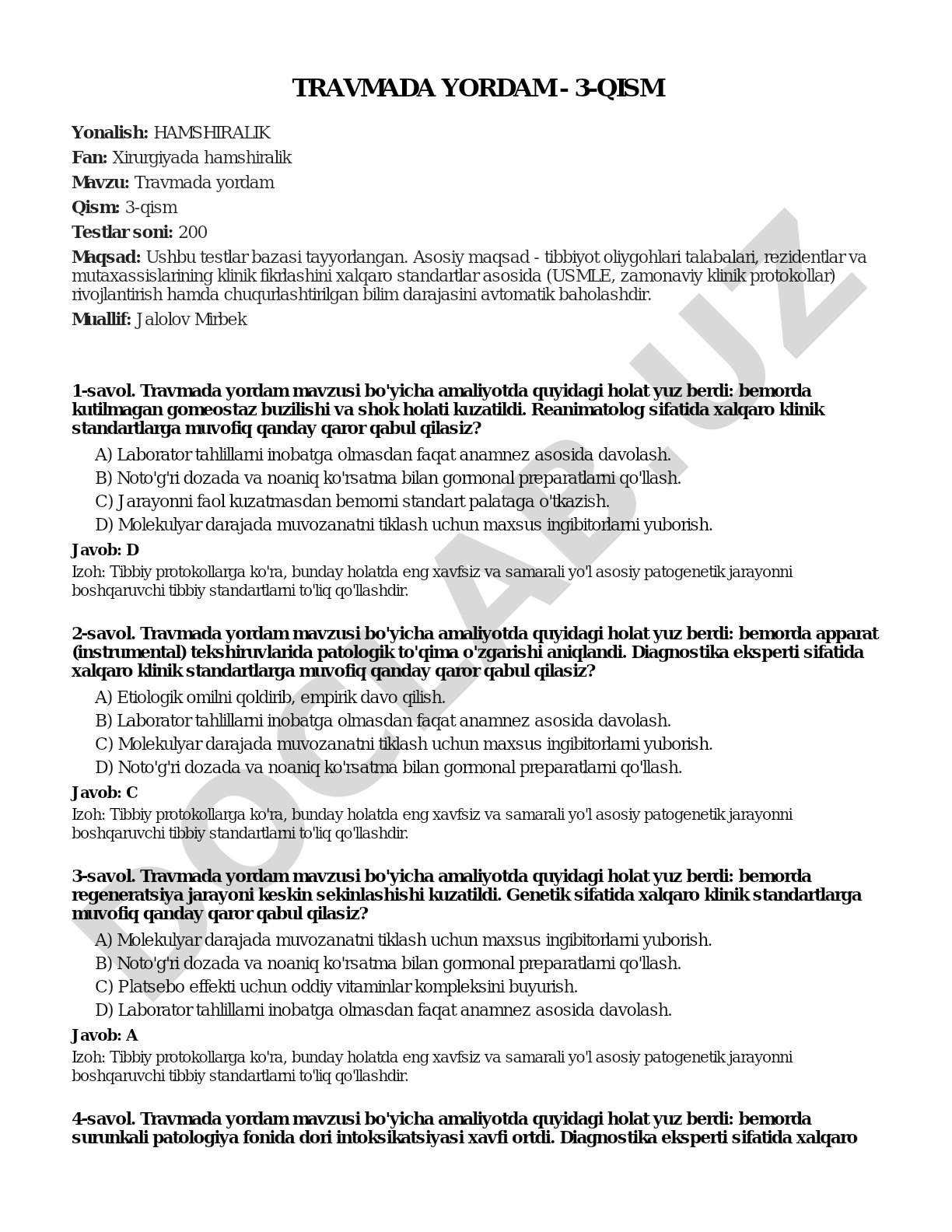 TRAVMADA YORDAM - 3-QISM

Yonalish: HAMSHIRALIK

Fan: Xirurgiyada hamshiralik

Mavzu: Travmada yordam

Qism: 3-qism

Testlar soni: 200

Maqsad: Ushbu testlar bazasi tayyorlangan. Asosiy maqsad - tibbiyot oliygohlari talabalari, rezidentlar va mutaxassislarining klinik fikrlashini xalqaro standartlar asosida (USMLE, zamonaviy klinik protokollar) rivojlantirish hamda chuqurlashtirilgan bilim darajasini avtomatik baholashdir.

Muallif: Jalolov Mirbek

1-savol. Travmada yordam mavzusi bo'yicha amaliyotda quyidagi holat yuz berdi: bemorda kutilmagan gomeostaz buzilishi va shok holati kuzatildi. Reanimatolog sifatida xalqaro klinik standartlarga muvofiq qanday qaror qabul qilasiz?

A) Laborator tahlillarni inobatga olmasdan faqat anamnez asosida davolash.
B) Noto'g'ri dozada va noaniq ko'rsatma bilan gormonal preparatlarni qo'llash.
C) Jarayonni faol kuzatmasdan bemorni standart palataga o'tkazish.
D) Molekulyar darajada muvozanatni tiklash uchun maxsus ingibitorlarni yuborish.

Javob: D

Izoh: Tibbiy protokollarga ko'ra, bunday holatda eng xavfsiz va samarali yo'l asosiy patogenetik jarayonni boshqaruvchi tibbiy standartlarni to'liq qo'llashdir.

2-savol. Travmada yordam mavzusi bo'yicha amaliyotda quyidagi holat yuz berdi: bemorda apparat (instrumental) tekshiruvlarida patologik to'qima o'zgarishi aniqlandi. Diagnostika eksperti sifatida xalqaro klinik standartlarga muvofiq qanday qaror qabul qilasiz?

A) Etiologik omilni qoldirib, empirik davo qilish.
B) Laborator tahlillarni inobatga olmasdan faqat anamnez asosida davolash.
C) Molekulyar darajada muvozanatni tiklash uchun maxsus ingibitorlarni yuborish.
D) Noto'g'ri dozada va noaniq ko'rsatma bilan gormonal preparatlarni qo'llash.

Javob: C

Izoh: Tibbiy protokollarga ko'ra, bunday holatda eng xavfsiz va samarali yo'l asosiy patogenetik jarayonni boshqaruvchi tibbiy standartlarni to'liq qo'llashdir.

3-savol. Travmada yordam mavzusi bo'yicha amaliyotda quyidagi holat yuz berdi: bemorda regeneratsiya jarayoni keskin sekinlashishi kuzatildi. Genetik sifatida xalqaro klinik standartlarga muvofiq qanday qaror qabul qilasiz?

A) Molekulyar darajada muvozanatni tiklash uchun maxsus ingibitorlarni yuborish.
B) Noto'g'ri dozada va noaniq ko'rsatma bilan gormonal preparatlarni qo'llash.
C) Platsebo effekti uchun oddiy vitaminlar kompleksini buyurish.
D) Laborator tahlillarni inobatga olmasdan faqat anamnez asosida davolash.

Javob: A

Izoh: Tibbiy protokollarga ko'ra, bunday holatda eng xavfsiz va samarali yo'l asosiy patogenetik jarayonni boshqaruvchi tibbiy standartlarni to'liq qo'llashdir.

4-savol. Travmada yordam mavzusi bo'yicha amaliyotda quyidagi holat yuz berdi: bemorda surunkali patologiya fonida dori intoksikatsiyasi xavfi ortdi. Diagnostika eksperti sifatida xalqaro

DOCLAB.UZ